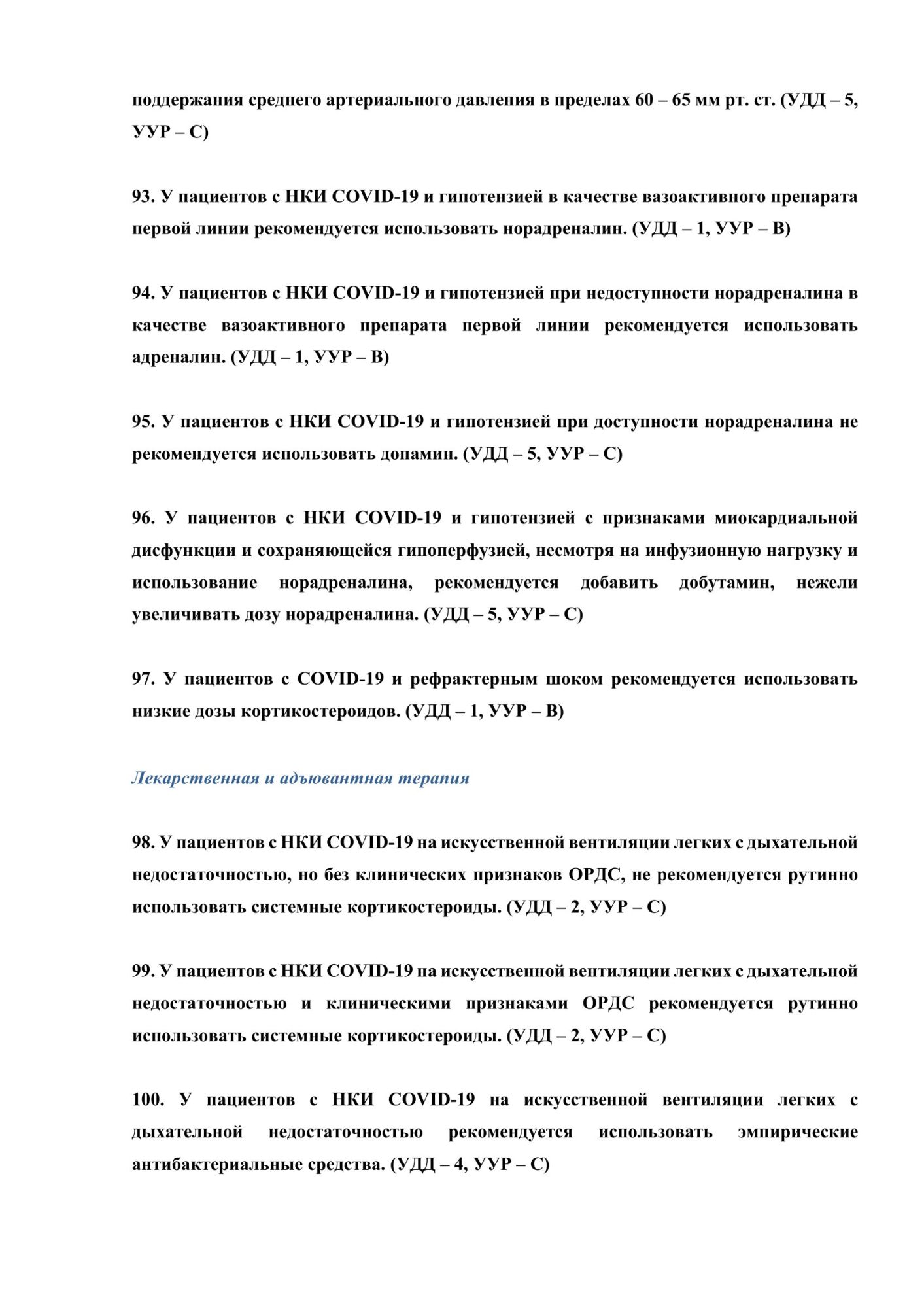 поддержания среднего артериального давления в пределах 60 – 65 мм рт. ст. (УДД – 5, УУР – С)

93. У пациентов с НКИ COVID-19 и гипотензией в качестве вазоактивного препарата первой линии рекомендуется использовать норадреналин. (УДД – 1, УУР – В)

94. У пациентов с НКИ COVID-19 и гипотензией при недоступности норадреналина в качестве вазоактивного препарата первой линии рекомендуется использовать адреналин. (УДД – 1, УУР – В)

95. У пациентов с НКИ COVID-19 и гипотензией при доступности норадреналина не рекомендуется использовать допамин. (УДД – 5, УУР – С)

96. У пациентов с НКИ COVID-19 и гипотензией с признаками миокардиальной дисфункции и сохраняющейся гипоперфузией, несмотря на инфузионную нагрузку и использование норадреналина, рекомендуется добавить добутамин, нежели увеличивать дозу норадреналина. (УДД – 5, УУР – С)

97. У пациентов с COVID-19 и рефрактерным шоком рекомендуется использовать низкие дозы кортикостероидов. (УДД – 1, УУР – В)

Лекарственная и адъювантная терапия

98. У пациентов с НКИ COVID-19 на искусственной вентиляции легких с дыхательной недостаточностью, но без клинических признаков ОРДС, не рекомендуется рутинно использовать системные кортикостероиды. (УДД – 2, УУР – С)

99. У пациентов с НКИ COVID-19 на искусственной вентиляции легких с дыхательной недостаточностью и клиническими признаками ОРДС рекомендуется рутинно использовать системные кортикостероиды. (УДД – 2, УУР – С)

100. У пациентов с НКИ COVID-19 на искусственной вентиляции легких с дыхательной недостаточностью рекомендуется использовать эмпирические антибактериальные средства. (УДД – 4, УУР – С)